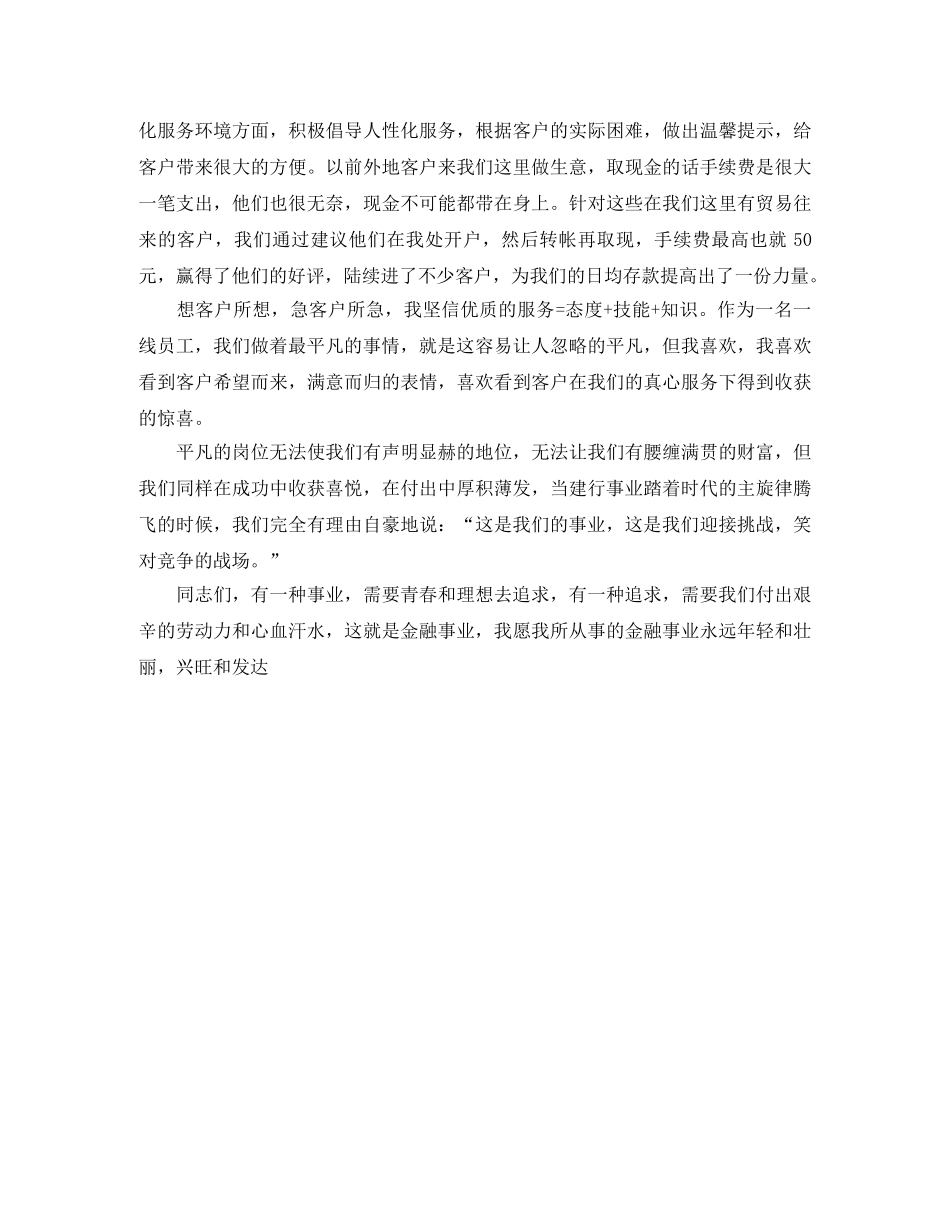 化服务环境方面，积极倡导人性化服务，根据客户的实际困难，做出温馨提示，给客户带来很大的方便。以前外地客户来我们这里做生意，取现金的话手续费是很大一笔支出，他们也很无奈，现金不可能都带在身上。针对这些在我们这里有贸易往来的客户，我们通过建议他们在我处开户，然后转帐再取现，手续费最高也就 50 元，赢得了他们的好评，陆续进了不少客户，为我们的日均存款提高出了一份力量。

想客户所想，急客户所急，我坚信优质的服务=态度+技能+知识。作为一名一线员工，我们做着最平凡的事情，就是这容易让人忽略的平凡，但我喜欢，我喜欢看到客户希望而来，满意而归的表情，喜欢看到客户在我们的真心服务下得到收获的惊喜。

平凡的岗位无法使我们有声明显赫的地位，无法让我们有腰缠满贯的财富，但我们同样在成功中收获喜悦，在付出中厚积薄发，当建行事业踏着时代的主旋律腾飞的时候，我们完全有理由自豪地说：“这是我们的事业，这是我们迎接挑战，笑对竞争的战场。”

同志们，有一种事业，需要青春和理想去追求，有一种追求，需要我们付出艰辛的劳动力和心血汗水，这就是金融事业，我愿我所从事的金融事业永远年轻和壮丽，兴旺和发达